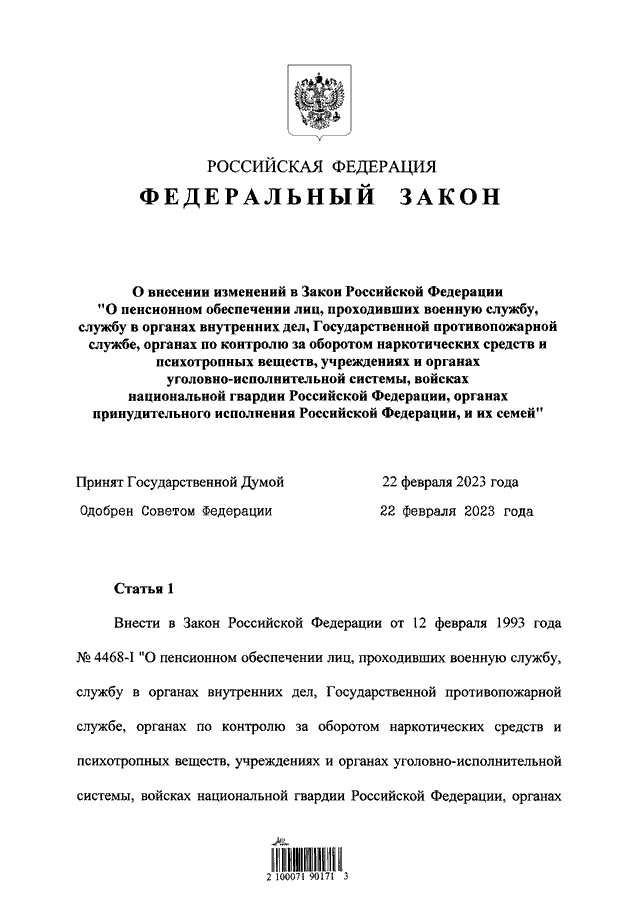 РОССИЙСКАЯ ФЕДЕРАЦИЯ

ФЕДЕРАЛЬНЫЙ ЗАКОН

О внесении изменений в Закон Российской Федерации "О пенсионном обеспечении лиц, проходивших военную службу, службу в органах внутренних дел, Государственной противопожарной службе, органах по контролю за оборотом наркотических средств и психотропных веществ, учреждениях и органах уголовно-исполнительной системы, войсках национальной гвардии Российской Федерации, органах принудительного исполнения Российской Федерации, и их семей"

Принят Государственной Думой 22 февраля 2023 года

Одобрен Советом Федерации 22 февраля 2023 года

Статья 1

Внести в Закон Российской Федерации от 12 февраля 1993 года № 4468-I "О пенсионном обеспечении лиц, проходивших военную службу, службу в органах внутренних дел, Государственной противопожарной службе, органах по контролю за оборотом наркотических средств и психотропных веществ, учреждениях и органах уголовно-исполнительной системы, войсках национальной гвардии Российской Федерации, органах

2 100071 90171 3